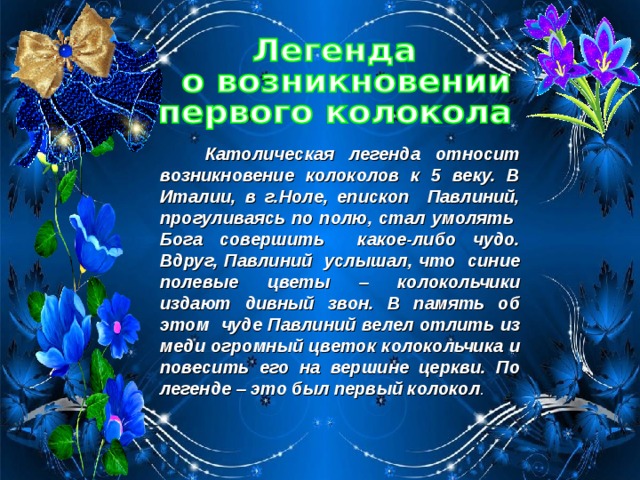 Легенда о возникновении первого колокола

Католическая легенда относит возникновение колоколов к 5 веку. В Италии, в г.Ноле, епископ Павлиний, прогуливаясь по полю, стал умолять Бога совершить какое-либо чудо. Вдруг, Павлиний услышал, что синие полевые цветы – колокольчики издают дивный звон. В память об этом чуде Павлиний велел отлить из меди огромный цветок колокольчика и повесить его на вершине церкви. По легенде – это был первый колокол.